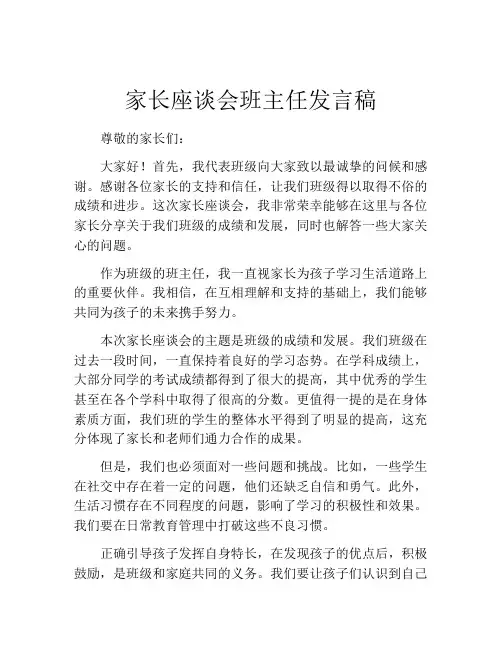 家长座谈会班主任发言稿

尊敬的家长们：

大家好！首先，我代表班级向大家致以最诚挚的问候和感谢。感谢各位家长的支持和信任，让我们班级得以取得不俗的成绩和进步。这次家长座谈会，我非常荣幸能够在这里与各位家长分享关于我们班级的成绩和发展，同时也解答一些大家关心的问题。

作为班级的班主任，我一直视家长为孩子学习生活道路上的重要伙伴。我相信，在互相理解和支持的基础上，我们能够共同为孩子的未来携手努力。

本次家长座谈会的主题是班级的成绩和发展。我们班级在过去一段时间，一直保持着良好的学习态势。在学科成绩上，大部分同学的考试成绩都得到了很大的提高，其中优秀的学生甚至在各个学科中取得了很高的分数。更值得一提的是在身体素质方面，我们班的学生的整体水平得到了明显的提高，这充分体现了家长和老师们通力合作的成果。

但是，我们也必须面对一些问题和挑战。比如，一些学生在社交中存在着一定的问题，他们还缺乏自信和勇气。此外，生活习惯存在不同程度的问题，影响了学习的积极性和效果。我们要在日常教育管理中打破这些不良习惯。

正确引导孩子发挥自身特长，在发现孩子的优点后，积极鼓励，是班级和家庭共同的义务。我们要让孩子们认识到自己